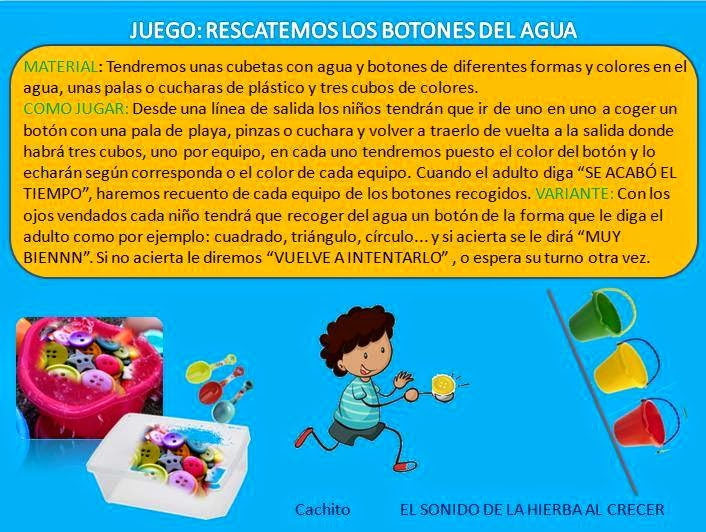 JUEGO: RESCATEMOS LOS BOTONES DEL AGUA

MATERIAL: Tendremos unas cubetas con agua y botones de diferentes formas y colores en el agua, unas palas o cucharas de plástico y tres cubos de colores.
COMO JUGAR: Desde una línea de salida los niños tendrán que ir de uno en uno a coger un botón con una pala de playa, pinzas o cuchara y volver a traerlo de vuelta a la salida donde habrá tres cubos, uno por equipo, en cada uno tendremos puesto el color del botón y lo echarán según corresponda o el color de cada equipo. Cuando el adulto diga "SE ACABÓ EL TIEMPO", haremos recuento de cada equipo de los botones recogidos. VARIANTE: Con los ojos vendados cada niño tendrá que recoger del agua un botón de la forma que le diga el adulto como por ejemplo: cuadrado, triángulo, círculo... y si acierta se le dirá "MUY BIENNN". Si no acierta le diremos "VUELVE A INTENTARLO" , o espera su turno otra vez.

Cachito

EL SONIDO DE LA HIERBA AL CRECER